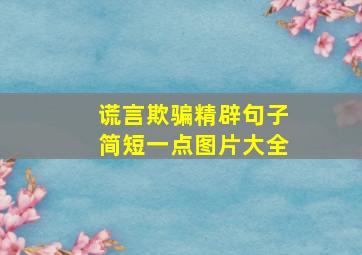 谎言欺骗精辟句子
简短一点图片大全